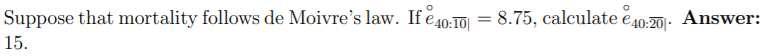 Suppose that mortality follows de Moivre's law. If $\mathring{e}_{40:\overline{10}|} = 8.75$, calculate $\mathring{e}_{40:\overline{20}|}$. **Answer:** 15.